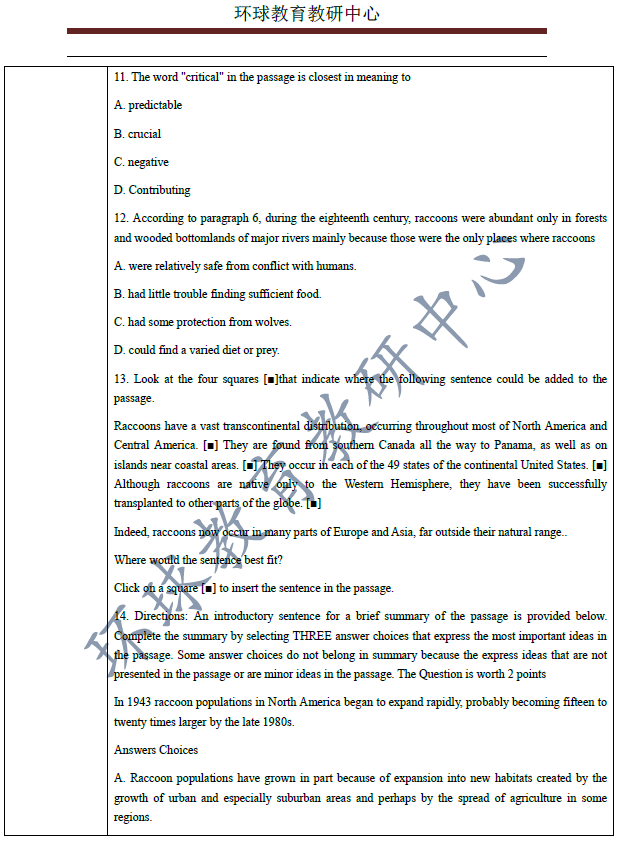 环球教育教研中心

11. The word "critical" in the passage is closest in meaning to

A. predictable

B. crucial

C. negative

D. Contributing

12. According to paragraph 6, during the eighteenth century, raccoons were abundant only in forests and wooded bottomlands of major rivers mainly because those were the only places where raccoons

A. were relatively safe from conflict with humans.

B. had little trouble finding sufficient food.

C. had some protection from wolves.

D. could find a varied diet or prey.

13. Look at the four squares [■]that indicate where the following sentence could be added to the passage.

Raccoons have a vast transcontinental distribution, occurring throughout most of North America and Central America. [■] They are found from southern Canada all the way to Panama, as well as on islands near coastal areas. [■] They occur in each of the 49 states of the continental United States. [■] Although raccoons are native only to the Western Hemisphere, they have been successfully transplanted to other parts of the globe. [■]

Indeed, raccoons now occur in many parts of Europe and Asia, far outside their natural range..

Where would the sentence best fit?

Click on a square [■] to insert the sentence in the passage.

14. Directions: An introductory sentence for a brief summary of the passage is provided below. Complete the summary by selecting THREE answer choices that express the most important ideas in the passage. Some answer choices do not belong in summary because the express ideas that are not presented in the passage or are minor ideas in the passage. The Question is worth 2 points

In 1943 raccoon populations in North America began to expand rapidly, probably becoming fifteen to twenty times larger by the late 1980s.

Answers Choices

A. Raccoon populations have grown in part because of expansion into new habitats created by the growth of urban and especially suburban areas and perhaps by the spread of agriculture in some regions.

环球教育教研中心